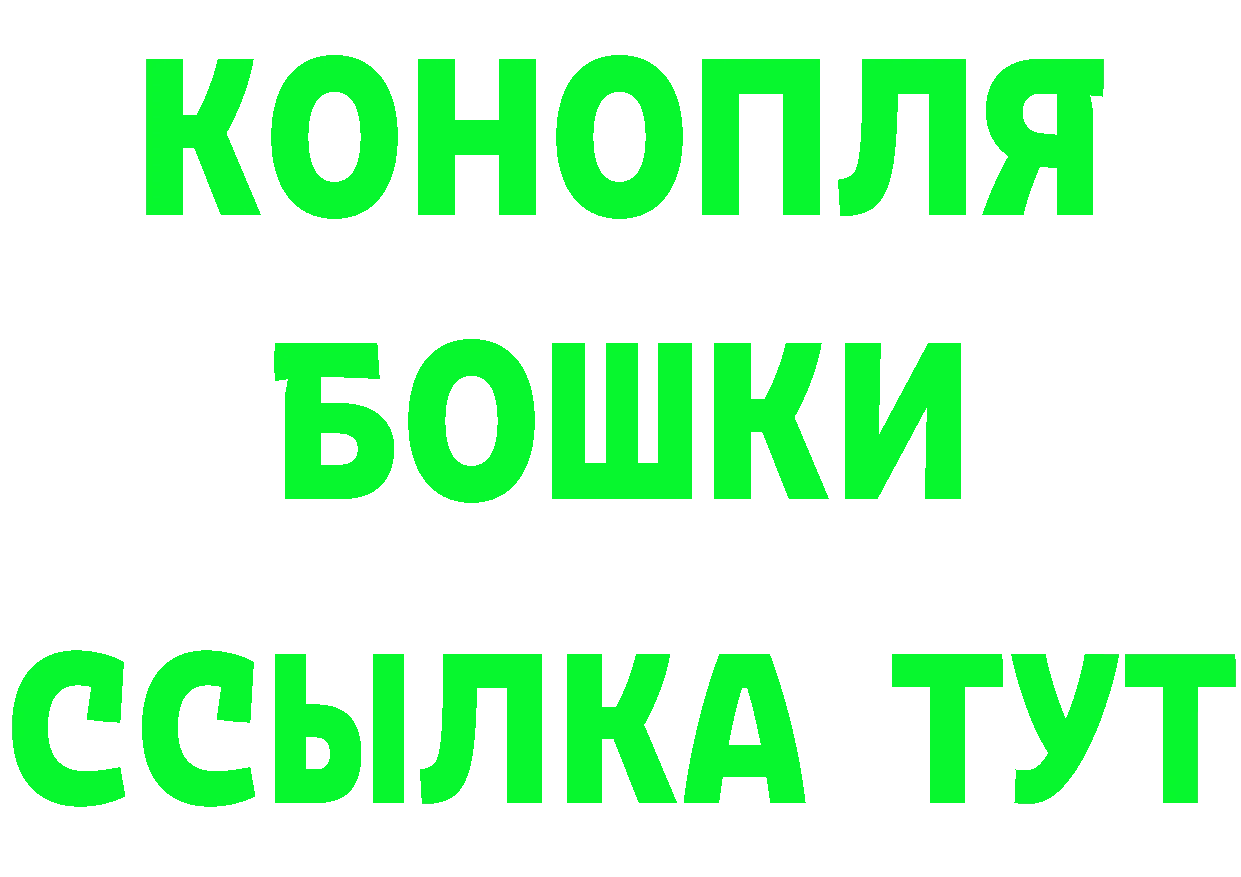 КОНОПЛЯ
БОШКИ
ССЫЛКА ТУТ